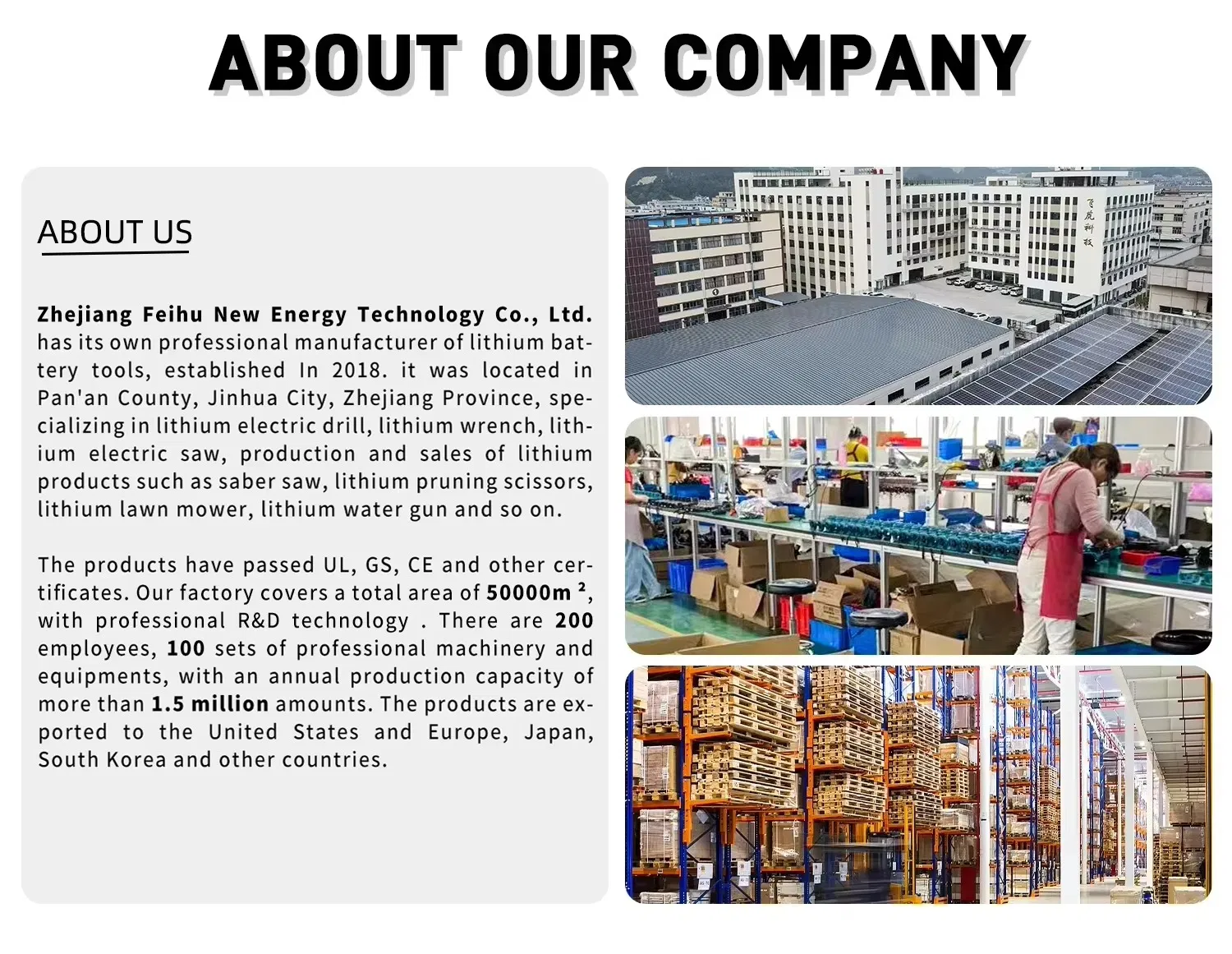 ABOUT OUR COMPANY

ABOUT US

Zhejiang Feihu New Energy Technology Co., Ltd. has its own professional manufacturer of lithium battery tools, established In 2018. it was located in Pan'an County, Jinhua City, Zhejiang Province, specializing in lithium electric drill, lithium wrench, lithium electric saw, production and sales of lithium products such as saber saw, lithium pruning scissors, lithium lawn mower, lithium water gun and so on.

The products have passed UL, GS, CE and other certificates. Our factory covers a total area of 50000m ², with professional R&D technology . There are 200 employees, 100 sets of professional machinery and equipments, with an annual production capacity of more than 1.5 million amounts. The products are exported to the United States and Europe, Japan, South Korea and other countries.

飞虎科技